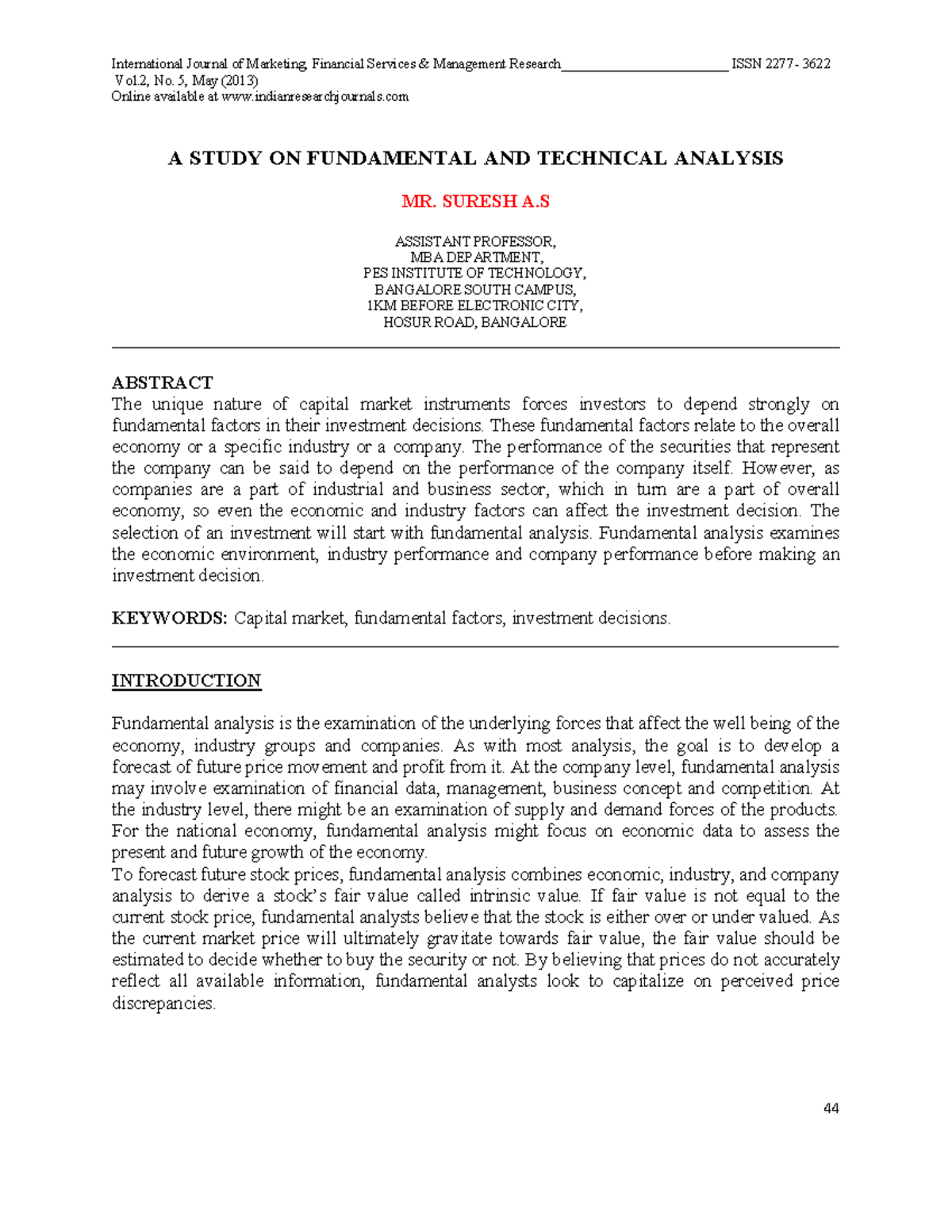 International Journal of Marketing, Financial Services & Management Research________________________ ISSN 2277- 3622
Vol.2, No. 5, May (2013)
Online available at www.indianresearchjournals.com

A STUDY ON FUNDAMENTAL AND TECHNICAL ANALYSIS

MR. SURESH A.S

ASSISTANT PROFESSOR,
MBA DEPARTMENT,
PES INSTITUTE OF TECHNOLOGY,
BANGALORE SOUTH CAMPUS,
1KM BEFORE ELECTRONIC CITY,
HOSUR ROAD, BANGALORE

ABSTRACT
The unique nature of capital market instruments forces investors to depend strongly on fundamental factors in their investment decisions. These fundamental factors relate to the overall economy or a specific industry or a company. The performance of the securities that represent the company can be said to depend on the performance of the company itself. However, as companies are a part of industrial and business sector, which in turn are a part of overall economy, so even the economic and industry factors can affect the investment decision. The selection of an investment will start with fundamental analysis. Fundamental analysis examines the economic environment, industry performance and company performance before making an investment decision.

KEYWORDS: Capital market, fundamental factors, investment decisions.

INTRODUCTION

Fundamental analysis is the examination of the underlying forces that affect the well being of the economy, industry groups and companies. As with most analysis, the goal is to develop a forecast of future price movement and profit from it. At the company level, fundamental analysis may involve examination of financial data, management, business concept and competition. At the industry level, there might be an examination of supply and demand forces of the products. For the national economy, fundamental analysis might focus on economic data to assess the present and future growth of the economy.
To forecast future stock prices, fundamental analysis combines economic, industry, and company analysis to derive a stock's fair value called intrinsic value. If fair value is not equal to the current stock price, fundamental analysts believe that the stock is either over or under valued. As the current market price will ultimately gravitate towards fair value, the fair value should be estimated to decide whether to buy the security or not. By believing that prices do not accurately reflect all available information, fundamental analysts look to capitalize on perceived price discrepancies.

44